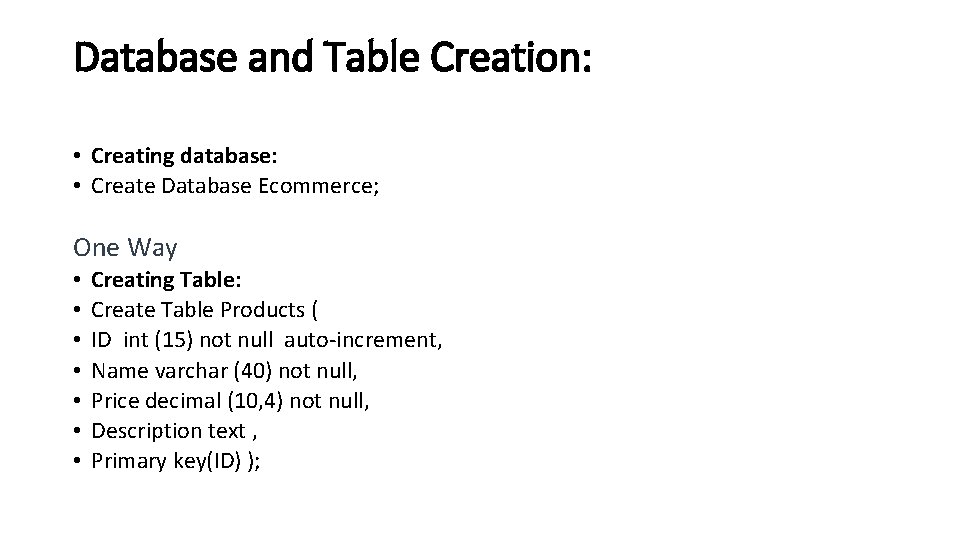 Database and Table Creation:

• Creating database:
• Create Database Ecommerce;

One Way

• Creating Table:
• Create Table Products (
• ID int (15) not null auto-increment,
• Name varchar (40) not null,
• Price decimal (10,4) not null,
• Description text ,
• Primary key(ID) );